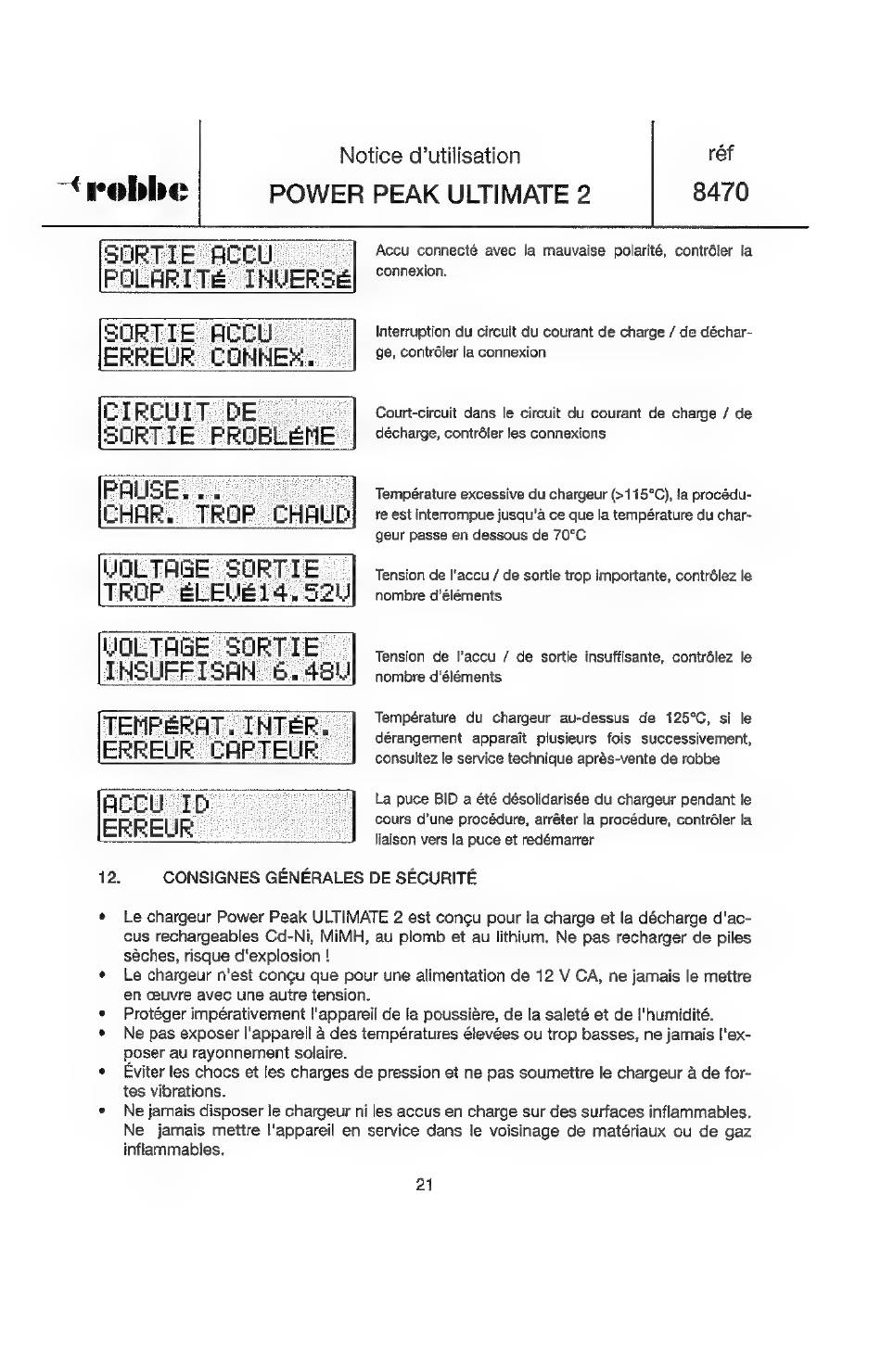 robbe

Notice d'utilisation
POWER PEAK ULTIMATE 2

réf
8470

SORTIE ACCU
POLARITé INVERSé

Accu connecté avec la mauvaise polarité, contrôler la connexion.

SORTIE ACCU
ERREUR CONNEX.

Interruption du circuit du courant de charge / de décharge, contrôler la connexion

CIRCUIT DE
SORTIE PROBLéME

Court-circuit dans le circuit du courant de charge / de décharge, contrôler les connexions

PAUSE...
CHAR. TROP CHAUD

Température excessive du chargeur (>115°C), la procédure est interrompue jusqu'à ce que la température du chargeur passe en dessous de 70°C

VOLTAGE SORTIE
TROP éLEVé14.52V

Tension de l'accu / de sortie trop importante, contrôlez le nombre d'éléments

VOLTAGE SORTIE
INSUFFISAN 6.48V

Tension de l'accu / de sortie insuffisante, contrôlez le nombre d'éléments

TEMPéRAT.INTéR.
ERREUR CAPTEUR

Température du chargeur au-dessus de 125°C, si le dérangement apparaît plusieurs fois successivement, consultez le service technique après-vente de robbe

ACCU ID
ERREUR

La puce BID a été désolidarisée du chargeur pendant le cours d'une procédure, arrêter la procédure, contrôler la liaison vers la puce et redémarrer

12. CONSIGNES GÉNÉRALES DE SÉCURITÉ

• Le chargeur Power Peak ULTIMATE 2 est conçu pour la charge et la décharge d'accus rechargeables Cd-Ni, MiMH, au plomb et au lithium. Ne pas recharger de piles sèches, risque d'explosion !
• Le chargeur n'est conçu que pour une alimentation de 12 V CA, ne jamais le mettre en œuvre avec une autre tension.
• Protéger impérativement l'appareil de la poussière, de la saleté et de l'humidité.
• Ne pas exposer l'appareil à des températures élevées ou trop basses, ne jamais l'exposer au rayonnement solaire.
• Éviter les chocs et les charges de pression et ne pas soumettre le chargeur à de fortes vibrations.
• Ne jamais disposer le chargeur ni les accus en charge sur des surfaces inflammables. Ne jamais mettre l'appareil en service dans le voisinage de matériaux ou de gaz inflammables.

21